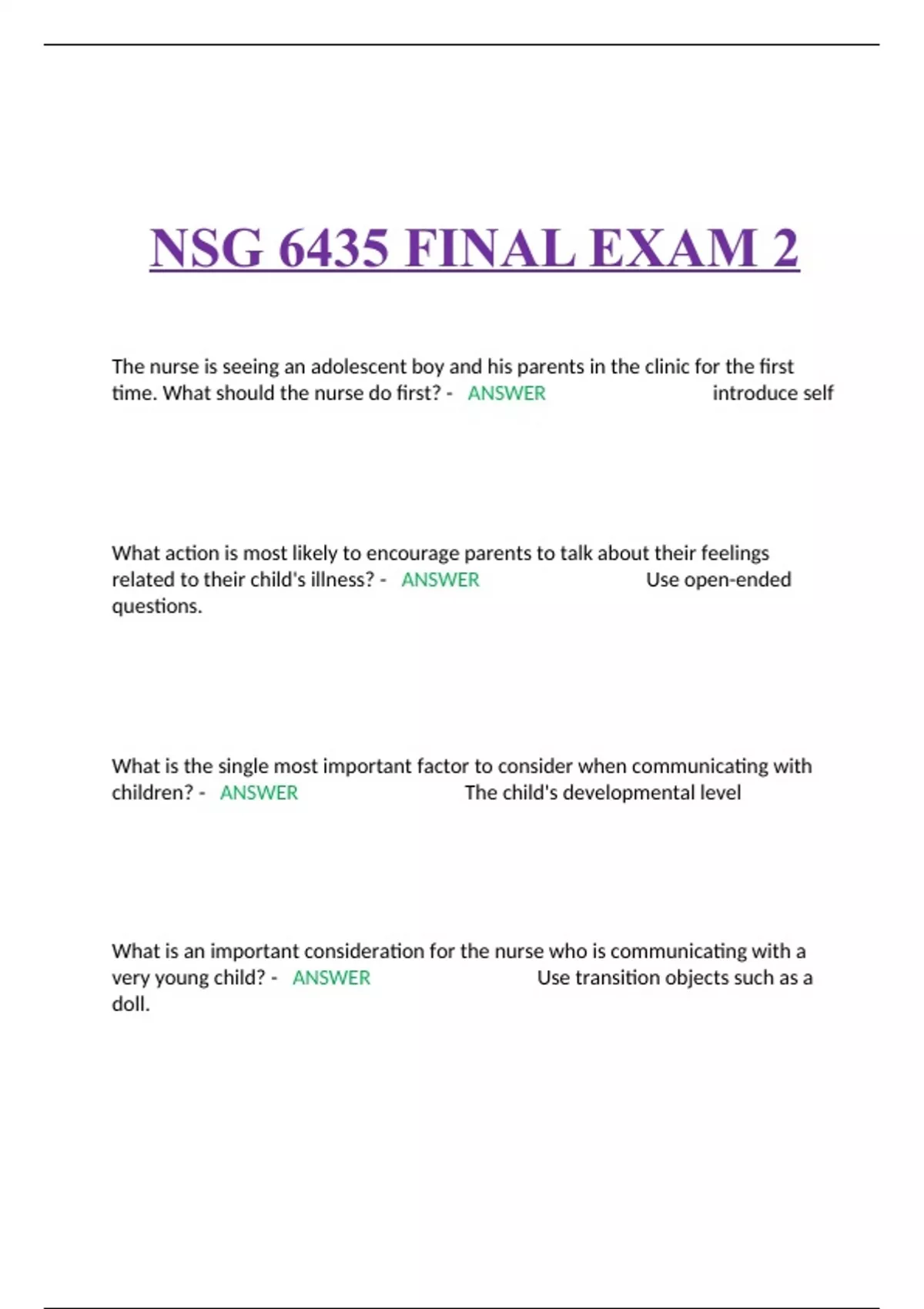 NSG 6435 FINAL EXAM 2

The nurse is seeing an adolescent boy and his parents in the clinic for the first time. What should the nurse do first? - ANSWER introduce self

What action is most likely to encourage parents to talk about their feelings related to their child's illness? - ANSWER Use open-ended questions.

What is the single most important factor to consider when communicating with children? - ANSWER The child's developmental level

What is an important consideration for the nurse who is communicating with a very young child? - ANSWER Use transition objects such as a doll.